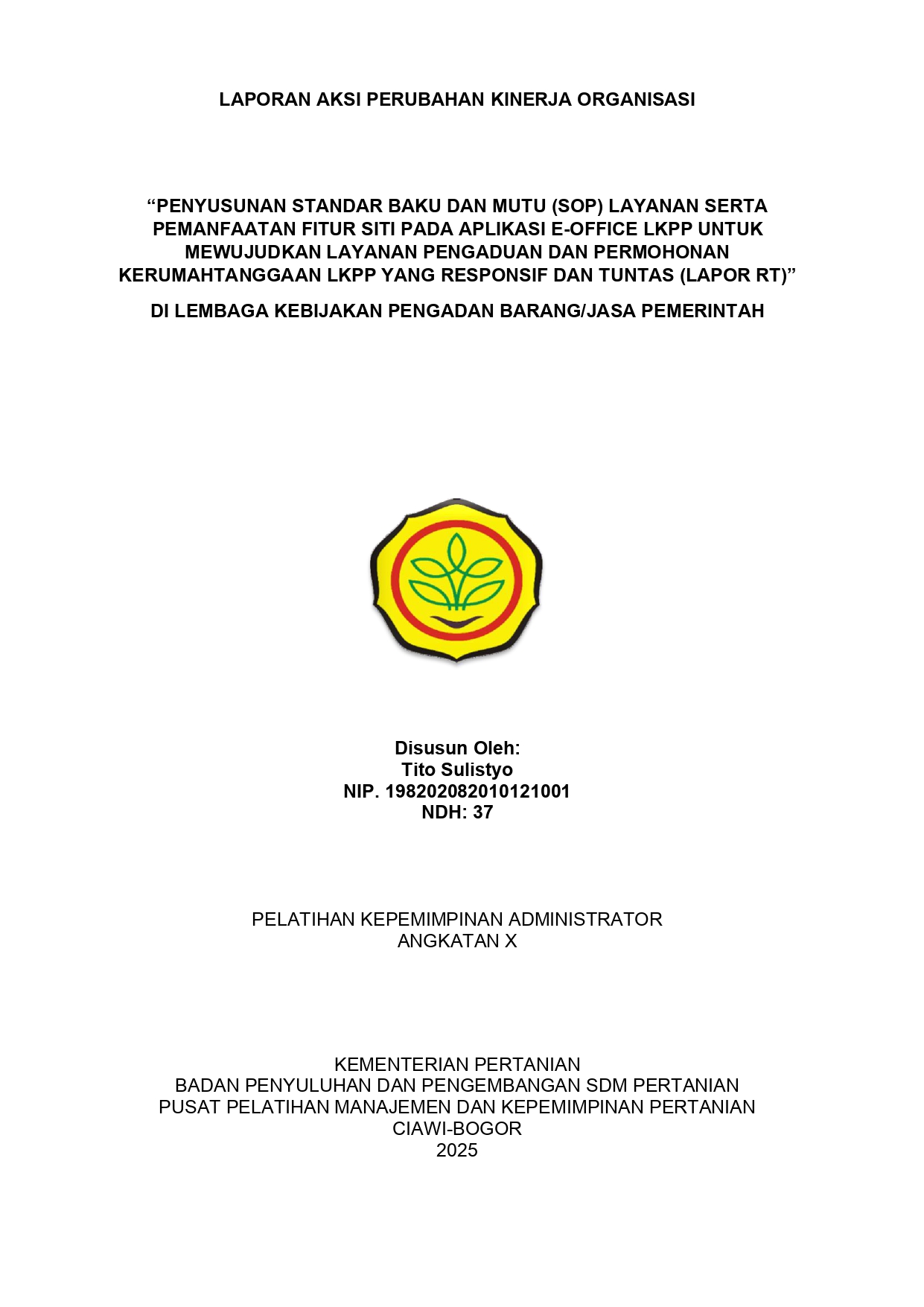 LAPORAN AKSI PERUBAHAN KINERJA ORGANISASI

“PENYUSUNAN STANDAR BAKU DAN MUTU (SOP) LAYANAN SERTA PEMANFAATAN FITUR SITI PADA APLIKASI E-OFFICE LKPP UNTUK MEWUJUDKAN LAYANAN PENGADUAN DAN PERMOHONAN KERUMAHTANGGAAN LKPP YANG RESPONSIF DAN TUNTAS (LAPOR RT)”

DI LEMBAGA KEBIJAKAN PENGADAN BARANG/JASA PEMERINTAH

Disusun Oleh:
Tito Sulistyo
NIP. 198202082010121001
NDH: 37

PELATIHAN KEPEMIMPINAN ADMINISTRATOR
ANGKATAN X

KEMENTERIAN PERTANIAN
BADAN PENYULUHAN DAN PENGEMBANGAN SDM PERTANIAN
PUSAT PELATIHAN MANAJEMEN DAN KEPEMIMPINAN PERTANIAN
CIAWI-BOGOR
2025